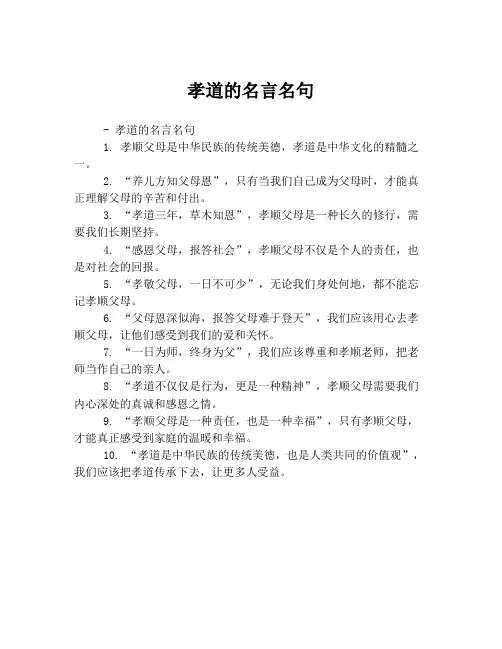 孝道的名言名句

- 孝道的名言名句

1. 孝顺父母是中华民族的传统美德，孝道是中华文化的精髓之一。

2. “养儿方知父母恩”，只有当我们自己成为父母时，才能真正理解父母的辛苦和付出。

3. “孝道三年，草木知恩”，孝顺父母是一种长久的修行，需要我们长期坚持。

4. “感恩父母，报答社会”，孝顺父母不仅是个人的责任，也是对社会的回报。

5. “孝敬父母，一日不可少”，无论我们身处何地，都不能忘记孝顺父母。

6. “父母恩深似海，报答父母难于登天”，我们应该用心去孝顺父母，让他们感受到我们的爱和关怀。

7. “一日为师，终身为父”，我们应该尊重和孝顺老师，把老师当作自己的亲人。

8. “孝道不仅仅是行为，更是一种精神”，孝顺父母需要我们内心深处的真诚和感恩之情。

9. “孝顺父母是一种责任，也是一种幸福”，只有孝顺父母，才能真正感受到家庭的温暖和幸福。

10. “孝道是中华民族的传统美德，也是人类共同的价值观”，我们应该把孝道传承下去，让更多人受益。